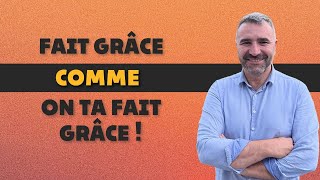 FAIT GRÂCE
COMME
ON TA FAIT GRÂCE !